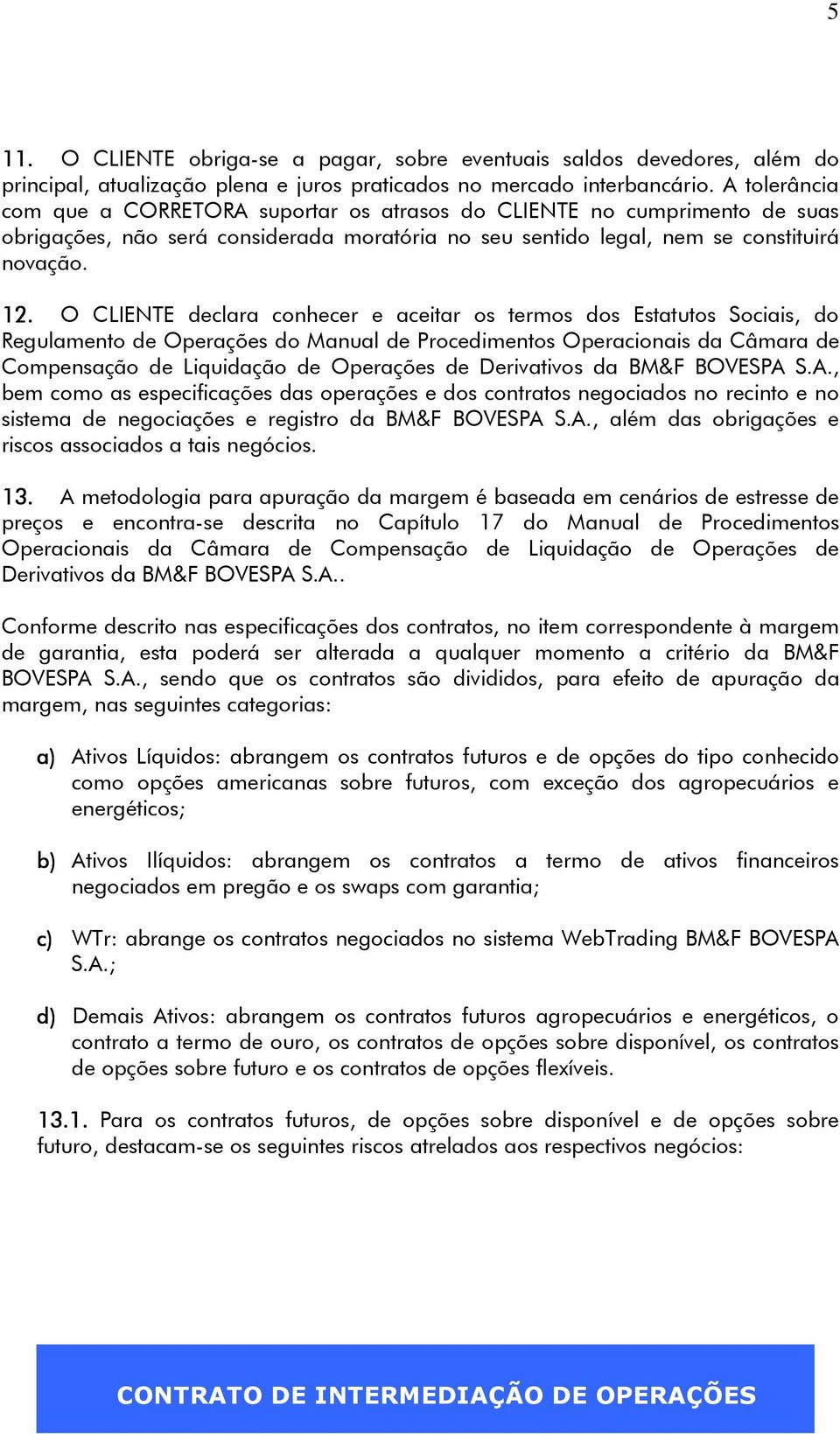 5

11. O CLIENTE obriga-se a pagar, sobre eventuais saldos devedores, além do principal, atualização plena e juros praticados no mercado interbancário. A tolerância com que a CORRETORA suportar os atrasos do CLIENTE no cumprimento de suas obrigações, não será considerada moratória no seu sentido legal, nem se constituirá novação.

12. O CLIENTE declara conhecer e aceitar os termos dos Estatutos Sociais, do Regulamento de Operações do Manual de Procedimentos Operacionais da Câmara de Compensação de Liquidação de Operações de Derivativos da BM&F BOVESPA S.A., bem como as especificações das operações e dos contratos negociados no recinto e no sistema de negociações e registro da BM&F BOVESPA S.A., além das obrigações e riscos associados a tais negócios.

13. A metodologia para apuração da margem é baseada em cenários de estresse de preços e encontra-se descrita no Capítulo 17 do Manual de Procedimentos Operacionais da Câmara de Compensação de Liquidação de Operações de Derivativos da BM&F BOVESPA S.A..

Conforme descrito nas especificações dos contratos, no item correspondente à margem de garantia, esta poderá ser alterada a qualquer momento a critério da BM&F BOVESPA S.A., sendo que os contratos são divididos, para efeito de apuração da margem, nas seguintes categorias:

a) Ativos Líquidos: abrangem os contratos futuros e de opções do tipo conhecido como opções americanas sobre futuros, com exceção dos agropecuários e energéticos;

b) Ativos Ilíquidos: abrangem os contratos a termo de ativos financeiros negociados em pregão e os swaps com garantia;

c) WTr: abrange os contratos negociados no sistema WebTrading BM&F BOVESPA S.A.;

d) Demais Ativos: abrangem os contratos futuros agropecuários e energéticos, o contrato a termo de ouro, os contratos de opções sobre disponível, os contratos de opções sobre futuro e os contratos de opções flexíveis.

13.1. Para os contratos futuros, de opções sobre disponível e de opções sobre futuro, destacam-se os seguintes riscos atrelados aos respectivos negócios:

CONTRATO DE INTERMEDIAÇÃO DE OPERAÇÕES